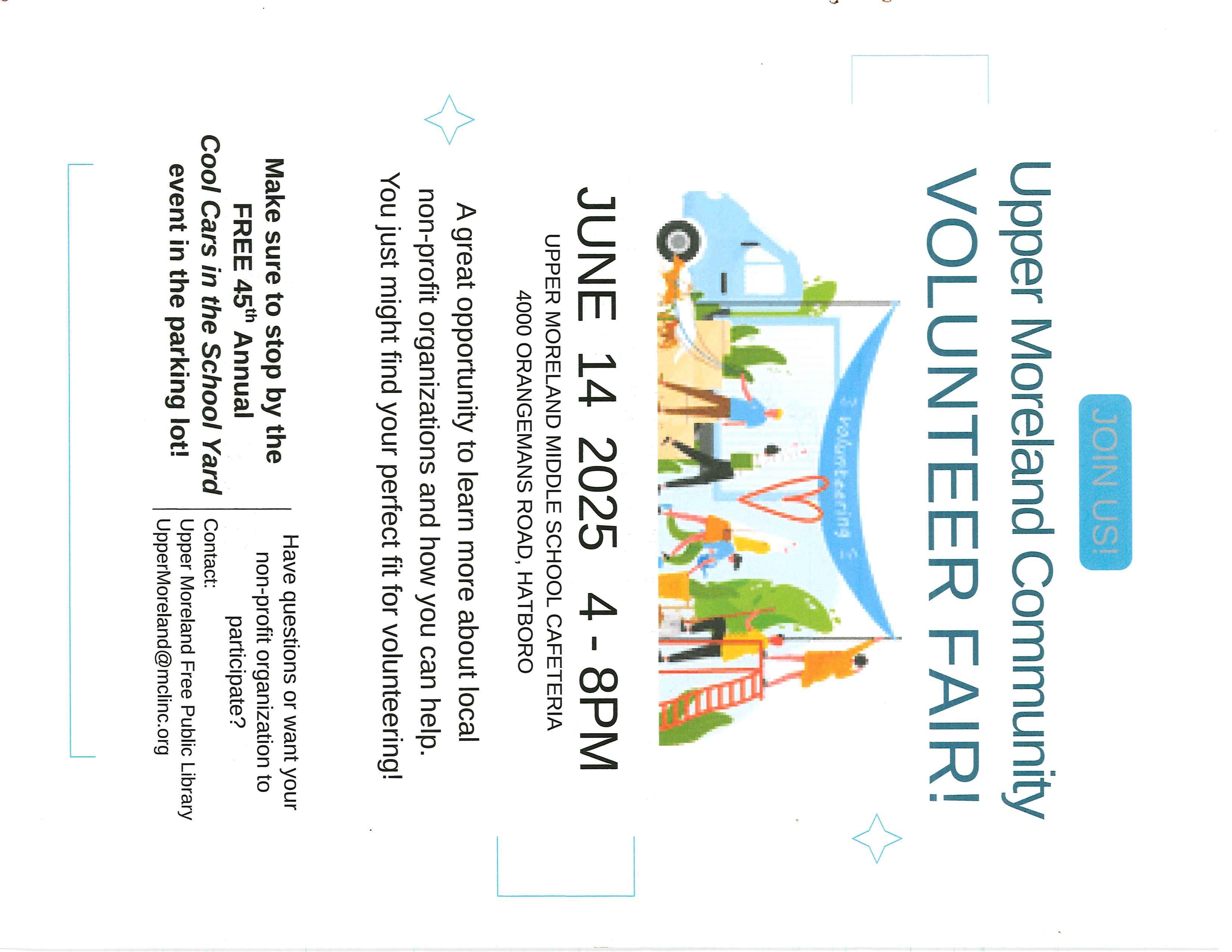 JOIN US!

Upper Moreland Community

VOLUNTEER FAIR!

volunteering

JUNE 14 2025 4 - 8PM

UPPER MORELAND MIDDLE SCHOOL CAFETERIA
4000 ORANGEMANS ROAD, HATBORO

A great opportunity to learn more about local non-profit organizations and how you can help. You just might find your perfect fit for volunteering!

Make sure to stop by the FREE 45$^{th}$ Annual Cool Cars in the School Yard event in the parking lot!

Have questions or want your non-profit organization to participate?

Contact:
Upper Moreland Free Public Library
UpperMoreland@mclinc.org